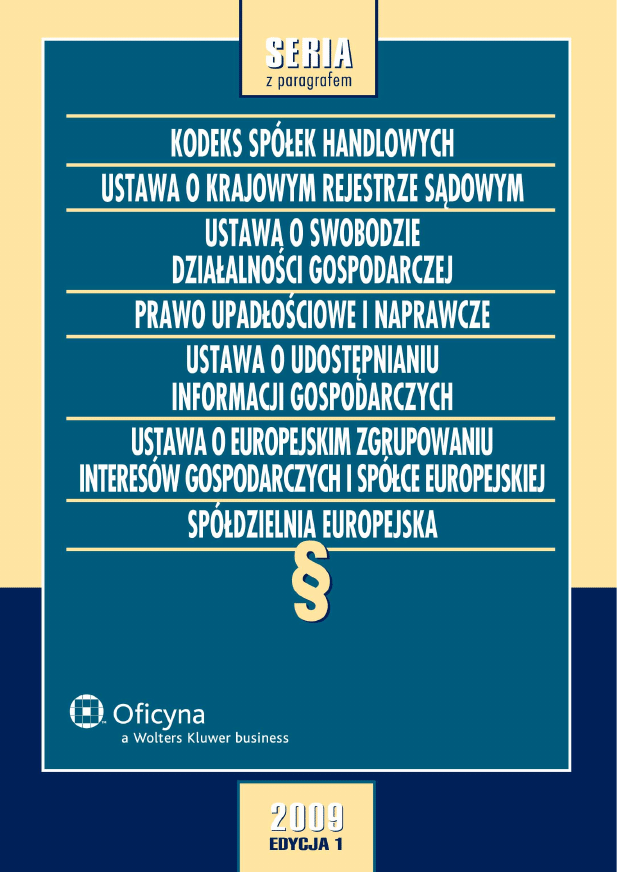 SERIA
z paragrafem

KODEKS SPÓŁEK HANDLOWYCH

USTAWA O KRAJOWYM REJESTRZE SĄDOWYM

USTAWA O SWOBODZIE DZIAŁALNOŚCI GOSPODARCZEJ

PRAWO UPADŁOŚCIOWE I NAPRAWCZE

USTAWA O UDOSTĘPNIANIU INFORMACJI GOSPODARCZYCH

USTAWA O EUROPEJSKIM ZGRUPOWANIU INTERESÓW GOSPODARCZYCH I SPÓŁCE EUROPEJSKIEJ

SPÓŁDZIELNIA EUROPEJSKA

§

Oficyna
a Wolters Kluwer business

2009
EDYCJA 1